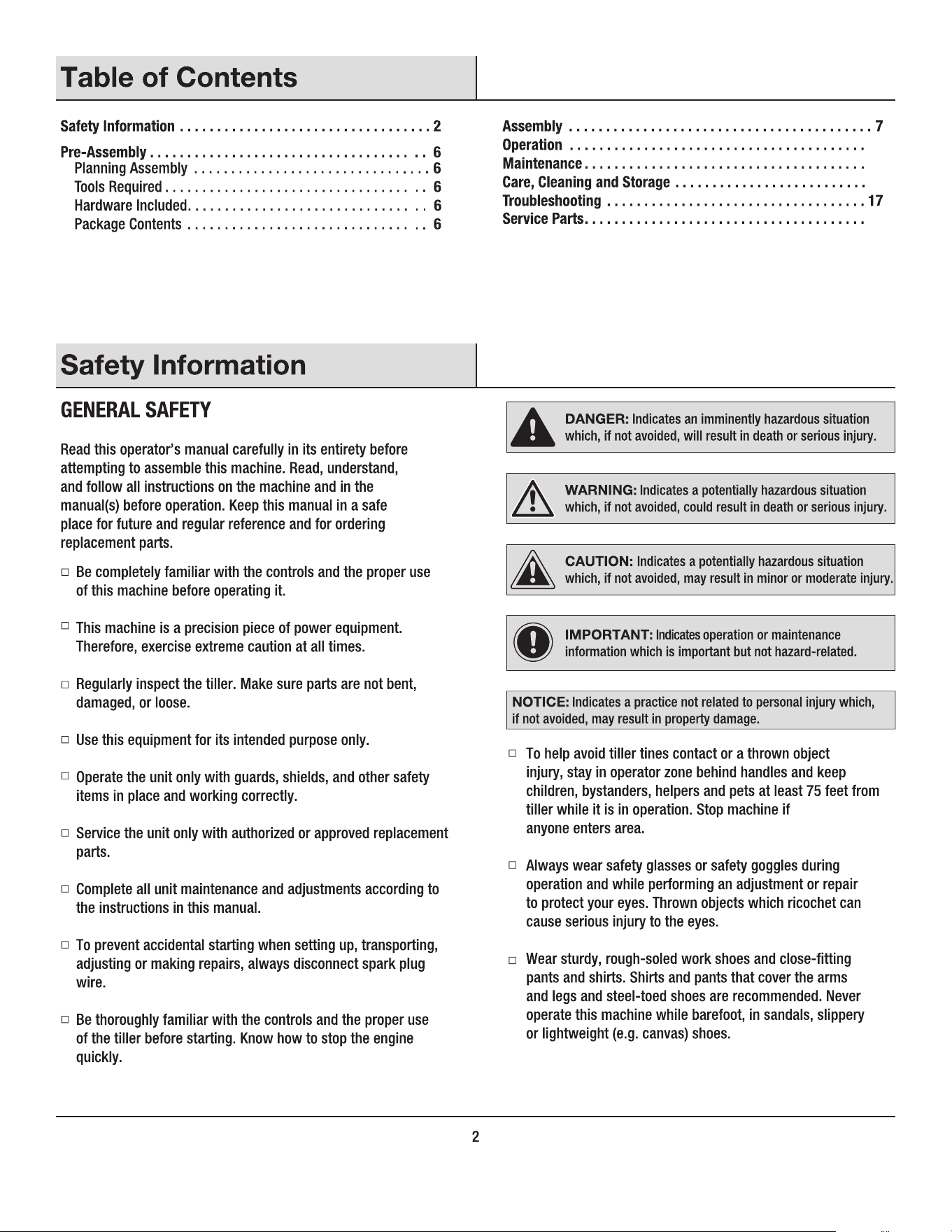 Table of Contents

Safety Information 2
Pre-Assembly 6
Planning Assembly 6
Tools Required 6
Hardware Included 6
Package Contents 6

Assembly 7
Operation
Maintenance
Care, Cleaning and Storage
Troubleshooting 17
Service Parts

Safety Information

GENERAL SAFETY

Read this operator's manual carefully in its entirety before attempting to assemble this machine. Read, understand, and follow all instructions on the machine and in the manual(s) before operation. Keep this manual in a safe place for future and regular reference and for ordering replacement parts.

☐ Be completely familiar with the controls and the proper use of this machine before operating it.

☐ This machine is a precision piece of power equipment. Therefore, exercise extreme caution at all times.

☐ Regularly inspect the tiller. Make sure parts are not bent, damaged, or loose.

☐ Use this equipment for its intended purpose only.

☐ Operate the unit only with guards, shields, and other safety items in place and working correctly.

☐ Service the unit only with authorized or approved replacement parts.

☐ Complete all unit maintenance and adjustments according to the instructions in this manual.

☐ To prevent accidental starting when setting up, transporting, adjusting or making repairs, always disconnect spark plug wire.

☐ Be thoroughly familiar with the controls and the proper use of the tiller before starting. Know how to stop the engine quickly.

DANGER: Indicates an imminently hazardous situation which, if not avoided, will result in death or serious injury.

WARNING: Indicates a potentially hazardous situation which, if not avoided, could result in death or serious injury.

CAUTION: Indicates a potentially hazardous situation which, if not avoided, may result in minor or moderate injury.

IMPORTANT: Indicates operation or maintenance information which is important but not hazard-related.

NOTICE: Indicates a practice not related to personal injury which, if not avoided, may result in property damage.

☐ To help avoid tiller tines contact or a thrown object injury, stay in operator zone behind handles and keep children, bystanders, helpers and pets at least 75 feet from tiller while it is in operation. Stop machine if anyone enters area.

☐ Always wear safety glasses or safety goggles during operation and while performing an adjustment or repair to protect your eyes. Thrown objects which ricochet can cause serious injury to the eyes.

☐ Wear sturdy, rough-soled work shoes and close-fitting pants and shirts. Shirts and pants that cover the arms and legs and steel-toed shoes are recommended. Never operate this machine while barefoot, in sandals, slippery or lightweight (e.g. canvas) shoes.

2